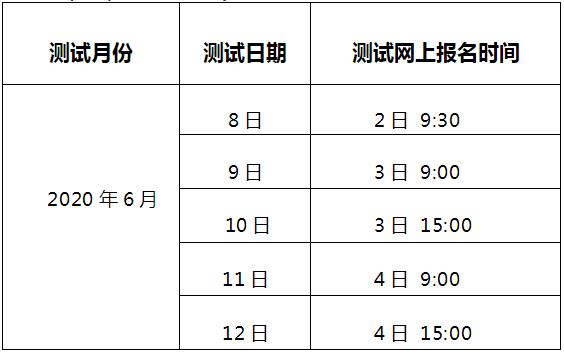 | 测试月份 | 测试日期 | 测试网上报名时间 |
|---|---|---|
| 2020 年 6 月 | 8 日 | 2 日 9:30 |
| | 9 日 | 3 日 9:00 |
| | 10 日 | 3 日 15:00 |
| | 11 日 | 4 日 9:00 |
| | 12 日 | 4 日 15:00 |